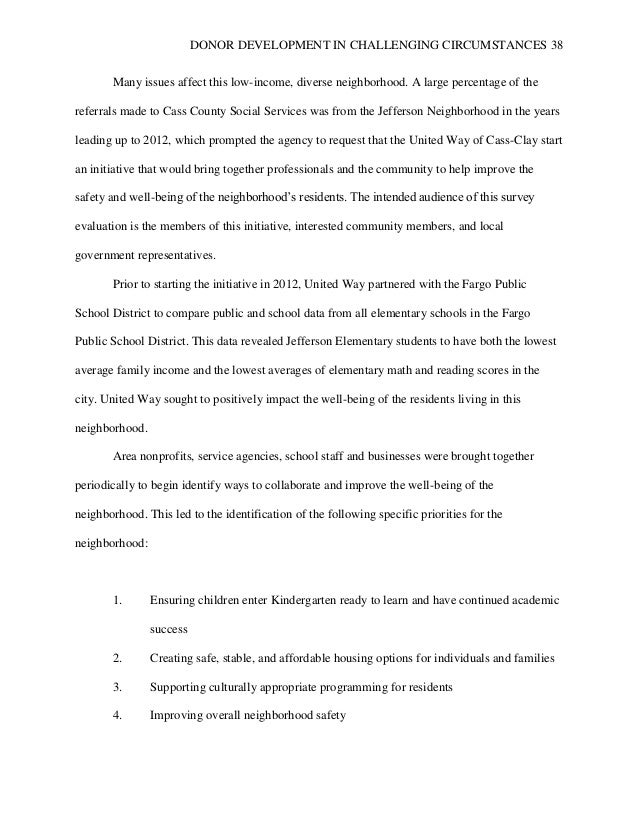 DONOR DEVELOPMENT IN CHALLENGING CIRCUMSTANCES 38

Many issues affect this low-income, diverse neighborhood. A large percentage of the referrals made to Cass County Social Services was from the Jefferson Neighborhood in the years leading up to 2012, which prompted the agency to request that the United Way of Cass-Clay start an initiative that would bring together professionals and the community to help improve the safety and well-being of the neighborhood's residents. The intended audience of this survey evaluation is the members of this initiative, interested community members, and local government representatives.

Prior to starting the initiative in 2012, United Way partnered with the Fargo Public School District to compare public and school data from all elementary schools in the Fargo Public School District. This data revealed Jefferson Elementary students to have both the lowest average family income and the lowest averages of elementary math and reading scores in the city. United Way sought to positively impact the well-being of the residents living in this neighborhood.

Area nonprofits, service agencies, school staff and businesses were brought together periodically to begin identify ways to collaborate and improve the well-being of the neighborhood. This led to the identification of the following specific priorities for the neighborhood:

1. Ensuring children enter Kindergarten ready to learn and have continued academic success
2. Creating safe, stable, and affordable housing options for individuals and families
3. Supporting culturally appropriate programming for residents
4. Improving overall neighborhood safety